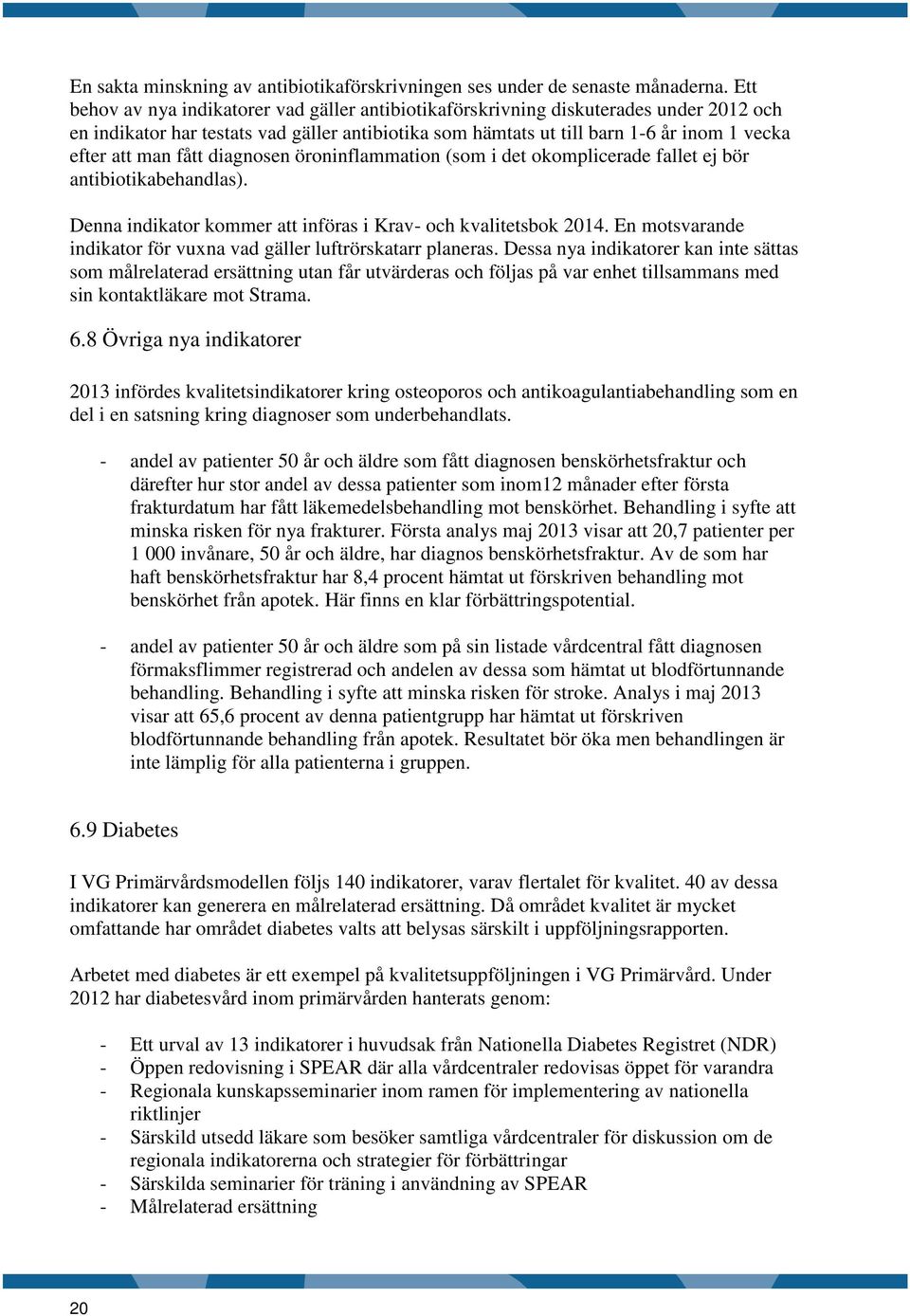 En sakta minskning av antibiotikaförskrivningen ses under de senaste månaderna. Ett behov av nya indikatorer vad gäller antibiotikaförskrivning diskuterades under 2012 och en indikator har testats vad gäller antibiotika som hämtats ut till barn 1-6 år inom 1 vecka efter att man fått diagnosen öroninflammation (som i det okomplicerade fallet ej bör antibiotikabehandlas).

Denna indikator kommer att införas i Krav- och kvalitetsbok 2014. En motsvarande indikator för vuxna vad gäller luftrörskatarr planeras. Dessa nya indikatorer kan inte sättas som målrelaterad ersättning utan får utvärderas och följas på var enhet tillsammans med sin kontaktläkare mot Strama.

6.8 Övriga nya indikatorer

2013 infördes kvalitetsindikatorer kring osteoporos och antikoagulantiabehandling som en del i en satsning kring diagnoser som underbehandlats.

- andel av patienter 50 år och äldre som fått diagnosen benskörhetsfraktur och därefter hur stor andel av dessa patienter som inom12 månader efter första frakturdatum har fått läkemedelsbehandling mot benskörhet. Behandling i syfte att minska risken för nya frakturer. Första analys maj 2013 visar att 20,7 patienter per 1 000 invånare, 50 år och äldre, har diagnos benskörhetsfraktur. Av de som har haft benskörhetsfraktur har 8,4 procent hämtat ut förskriven behandling mot benskörhet från apotek. Här finns en klar förbättringspotential.

- andel av patienter 50 år och äldre som på sin listade vårdcentral fått diagnosen förmaksflimmer registrerad och andelen av dessa som hämtat ut blodförtunnande behandling. Behandling i syfte att minska risken för stroke. Analys i maj 2013 visar att 65,6 procent av denna patientgrupp har hämtat ut förskriven blodförtunnande behandling från apotek. Resultatet bör öka men behandlingen är inte lämplig för alla patienterna i gruppen.

6.9 Diabetes

I VG Primärvårdsmodellen följs 140 indikatorer, varav flertalet för kvalitet. 40 av dessa indikatorer kan generera en målrelaterad ersättning. Då området kvalitet är mycket omfattande har området diabetes valts att belysas särskilt i uppföljningsrapporten.

Arbetet med diabetes är ett exempel på kvalitetsuppföljningen i VG Primärvård. Under 2012 har diabetesvård inom primärvården hanterats genom:

- Ett urval av 13 indikatorer i huvudsak från Nationella Diabetes Registret (NDR)
- Öppen redovisning i SPEAR där alla vårdcentraler redovisas öppet för varandra
- Regionala kunskapsseminarier inom ramen för implementering av nationella riktlinjer
- Särskild utsedd läkare som besöker samtliga vårdcentraler för diskussion om de regionala indikatorerna och strategier för förbättringar
- Särskilda seminarier för träning i användning av SPEAR
- Målrelaterad ersättning

20